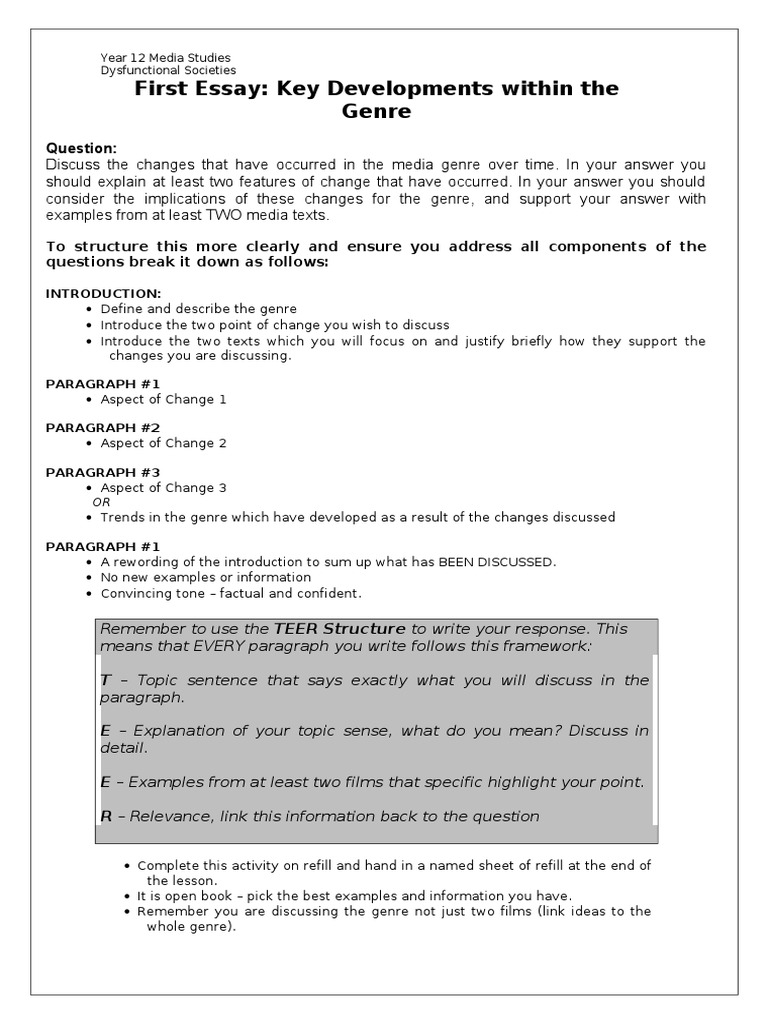 Year 12 Media Studies
Dysfunctional Societies

First Essay: Key Developments within the Genre

Question:
Discuss the changes that have occurred in the media genre over time. In your answer you should explain at least two features of change that have occurred. In your answer you should consider the implications of these changes for the genre, and support your answer with examples from at least TWO media texts.

To structure this more clearly and ensure you address all components of the questions break it down as follows:

INTRODUCTION:
• Define and describe the genre
• Introduce the two point of change you wish to discuss
• Introduce the two texts which you will focus on and justify briefly how they support the changes you are discussing.

PARAGRAPH #1
• Aspect of Change 1

PARAGRAPH #2
• Aspect of Change 2

PARAGRAPH #3
• Aspect of Change 3
OR
• Trends in the genre which have developed as a result of the changes discussed

PARAGRAPH #1
• A rewording of the introduction to sum up what has BEEN DISCUSSED.
• No new examples or information
• Convincing tone – factual and confident.

Remember to use the TEER Structure to write your response. This means that EVERY paragraph you write follows this framework:

T – Topic sentence that says exactly what you will discuss in the paragraph.

E – Explanation of your topic sense, what do you mean? Discuss in detail.

E – Examples from at least two films that specific highlight your point.

R – Relevance, link this information back to the question

• Complete this activity on refill and hand in a named sheet of refill at the end of the lesson.
• It is open book – pick the best examples and information you have.
• Remember you are discussing the genre not just two films (link ideas to the whole genre).